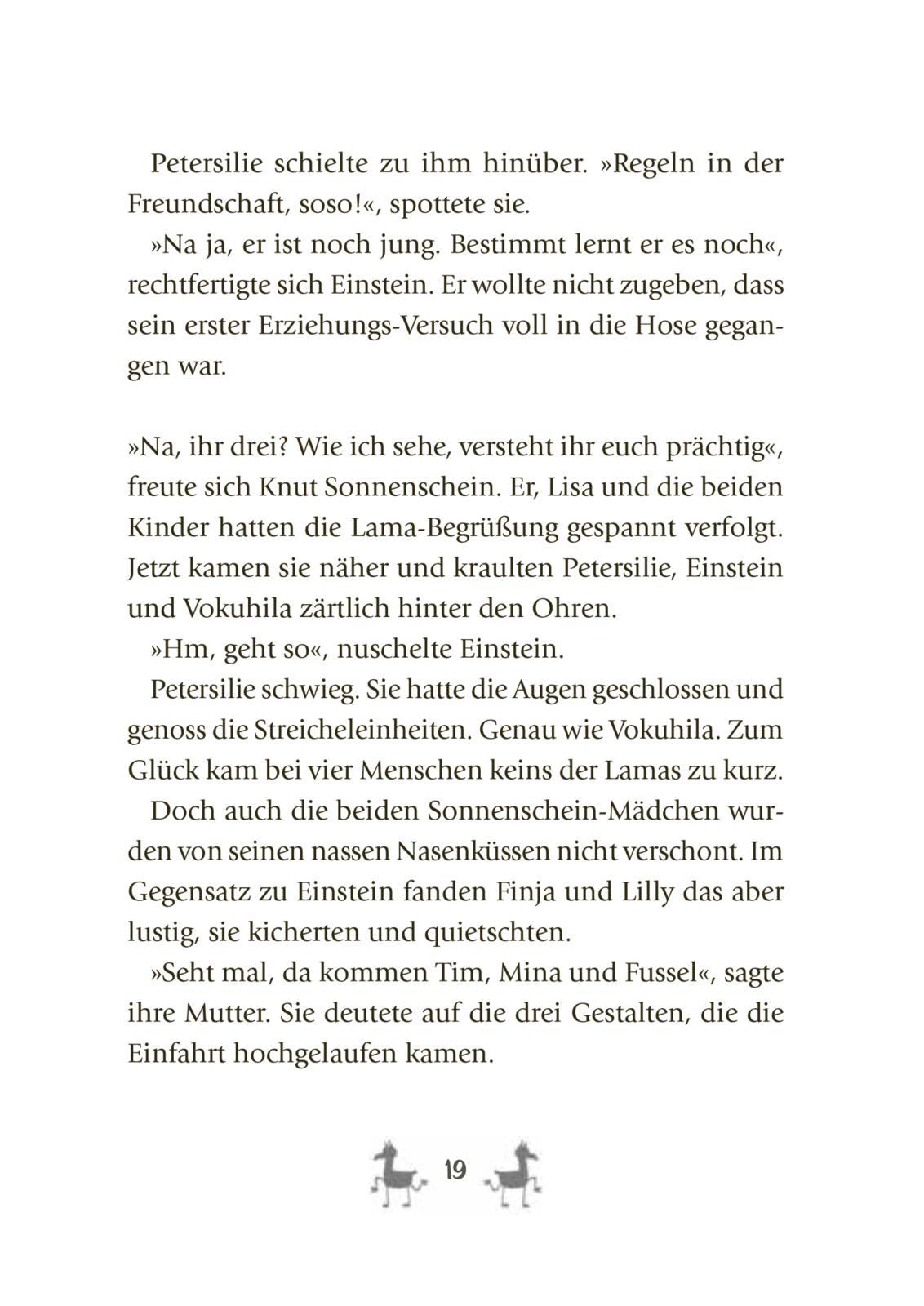 Petersilie schielte zu ihm hinüber. »Regeln in der Freundschaft, soso!«, spottete sie.

»Na ja, er ist noch jung. Bestimmt lernt er es noch«, rechtfertigte sich Einstein. Er wollte nicht zugeben, dass sein erster Erziehungs-Versuch voll in die Hose gegangen war.

»Na, ihr drei? Wie ich sehe, versteht ihr euch prächtig«, freute sich Knut Sonnenschein. Er, Lisa und die beiden Kinder hatten die Lama-Begrüßung gespannt verfolgt. Jetzt kamen sie näher und kraulten Petersilie, Einstein und Vokuhila zärtlich hinter den Ohren.

»Hm, geht so«, nuschelte Einstein.

Petersilie schwieg. Sie hatte die Augen geschlossen und genoss die Streicheleinheiten. Genau wie Vokuhila. Zum Glück kam bei vier Menschen keins der Lamas zu kurz.

Doch auch die beiden Sonnenschein-Mädchen wurden von seinen nassen Nasenküssen nicht verschont. Im Gegensatz zu Einstein fanden Finja und Lilly das aber lustig, sie kicherten und quietschten.

»Seht mal, da kommen Tim, Mina und Fussel«, sagte ihre Mutter. Sie deutete auf die drei Gestalten, die die Einfahrt hochgelaufen kamen.

19